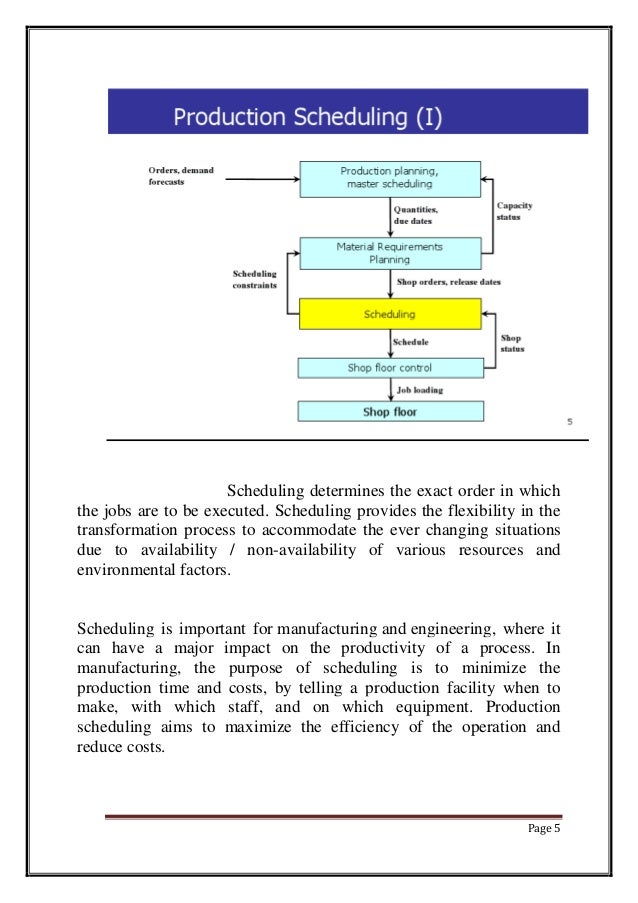 Production Scheduling (I)

Orders, demand forecasts

Production planning, master scheduling

Quantities, due dates

Capacity status

Material Requirements Planning

Scheduling constraints

Shop orders, release dates

Scheduling

Schedule

Shop status

Shop floor control

Job loading

Shop floor

5

Scheduling determines the exact order in which the jobs are to be executed. Scheduling provides the flexibility in the transformation process to accommodate the ever changing situations due to availability / non-availability of various resources and environmental factors.

Scheduling is important for manufacturing and engineering, where it can have a major impact on the productivity of a process. In manufacturing, the purpose of scheduling is to minimize the production time and costs, by telling a production facility when to make, with which staff, and on which equipment. Production scheduling aims to maximize the efficiency of the operation and reduce costs.

Page 5